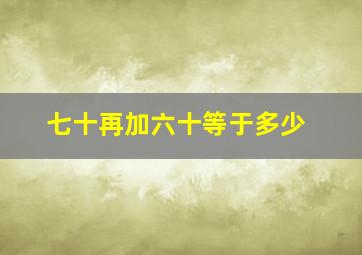 七十再加六十等于多少